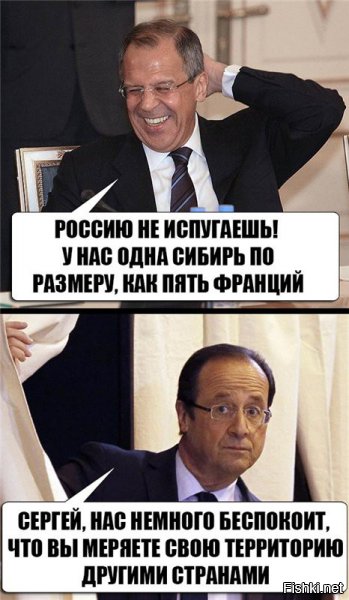 РОССИЮ НЕ ИСПУГАЕШЬ!
У НАС ОДНА СИБИРЬ ПО РАЗМЕРУ, КАК ПЯТЬ ФРАНЦИЙ

СЕРГЕЙ, НАС НЕМНОГО БЕСПОКОИТ, ЧТО ВЫ МЕРЯЕТЕ СВОЮ ТЕРРИТОРИЮ ДРУГИМИ СТРАНАМИ

Fishki.net